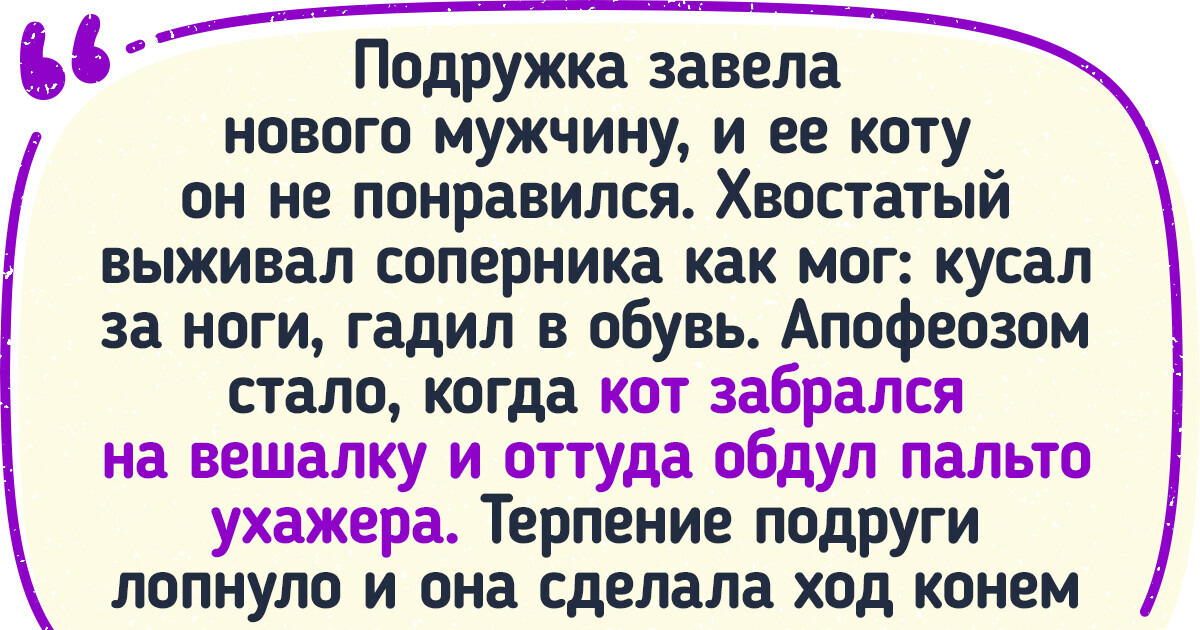 Подружка завела нового мужчину, и ее коту он не понравился. Хвостатый выживал соперника как мог: кусал за ноги, гадил в обувь. Апофеозом стало, когда кот забрался на вешалку и оттуда обдул пальто ухажера. Терпение подруги лопнуло и она сделала ход конем